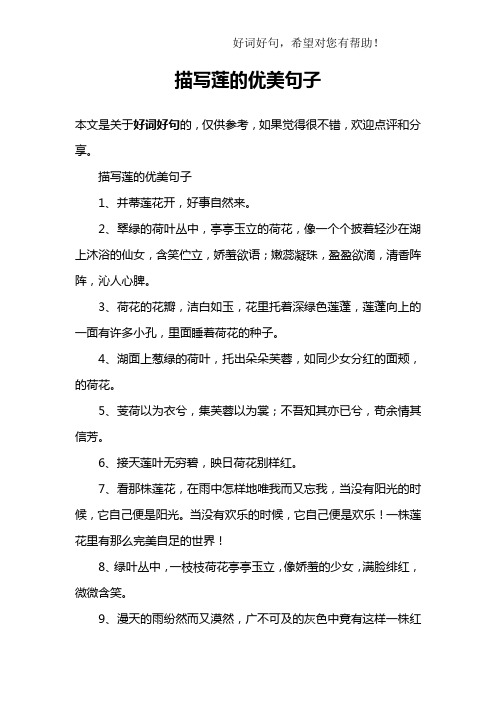 好词好句，希望对您有帮助！

描写莲的优美句子

本文是关于好词好句的，仅供参考，如果觉得很不错，欢迎点评和分享。

描写莲的优美句子

1、并蒂莲花开，好事自然来。

2、翠绿的荷叶丛中，亭亭玉立的荷花，像一个个披着轻沙在湖上沐浴的仙女，含笑伫立，娇羞欲语；嫩蕊凝珠，盈盈欲滴，清香阵阵，沁人心脾。

3、荷花的花瓣，洁白如玉，花里托着深绿色莲蓬，莲蓬向上的一面有许多小孔，里面睡着荷花的种子。

4、湖面上葱绿的荷叶，托出朵朵芙蓉，如同少女分红的面颊，的荷花。

5、芰荷以为衣兮，集芙蓉以为裳；不吾知其亦已兮，苟余情其信芳。

6、接天莲叶无穷碧，映日荷花别样红。

7、看那株莲花，在雨中怎样地唯我而又忘我，当没有阳光的时候，它自己便是阳光。当没有欢乐的时候，它自己便是欢乐！一株莲花里有那么完美自足的世界！

8、绿叶丛中，一枝枝荷花亭亭玉立，像娇羞的少女，满脸绯红，微微含笑。

9、漫天的雨纷然而又漠然，广不可及的灰色中竟有这样一株红